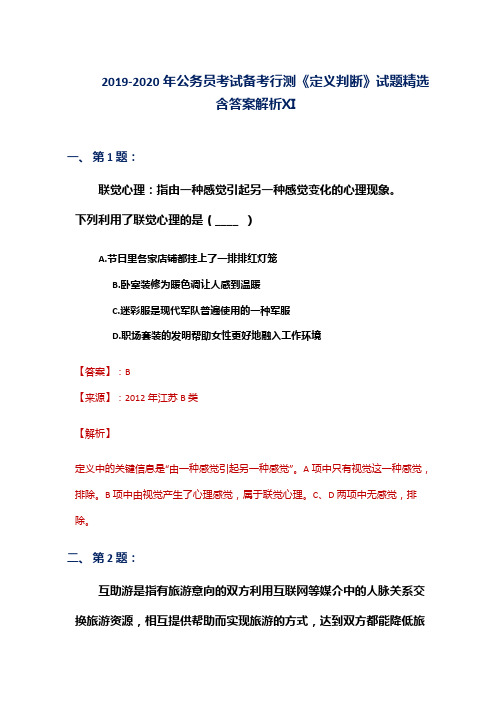 2019-2020年公务员考试备考行测《定义判断》试题精选含答案解析XI

一、第1题：

联觉心理：指由一种感觉引起另一种感觉变化的心理现象。下列利用了联觉心理的是（____ ）

A.节日里各家店铺都挂上了一排排红灯笼

B.卧室装修为暖色调让人感到温暖

C.迷彩服是现代军队普遍使用的一种军服

D.职场套装的发明帮助女性更好地融入工作环境

【答案】：B

【来源】：2012年江苏B类

【解析】

定义中的关键信息是"由一种感觉引起另一种感觉"。A项中只有视觉这一种感觉，排除。B项中由视觉产生了心理感觉，属于联觉心理。C、D两项中无感觉，排除。

二、第2题：

互助游是指有旅游意向的双方利用互联网等媒介中的人脉关系交换旅游资源，相互提供帮助而实现旅游的方式，达到双方都能降低旅